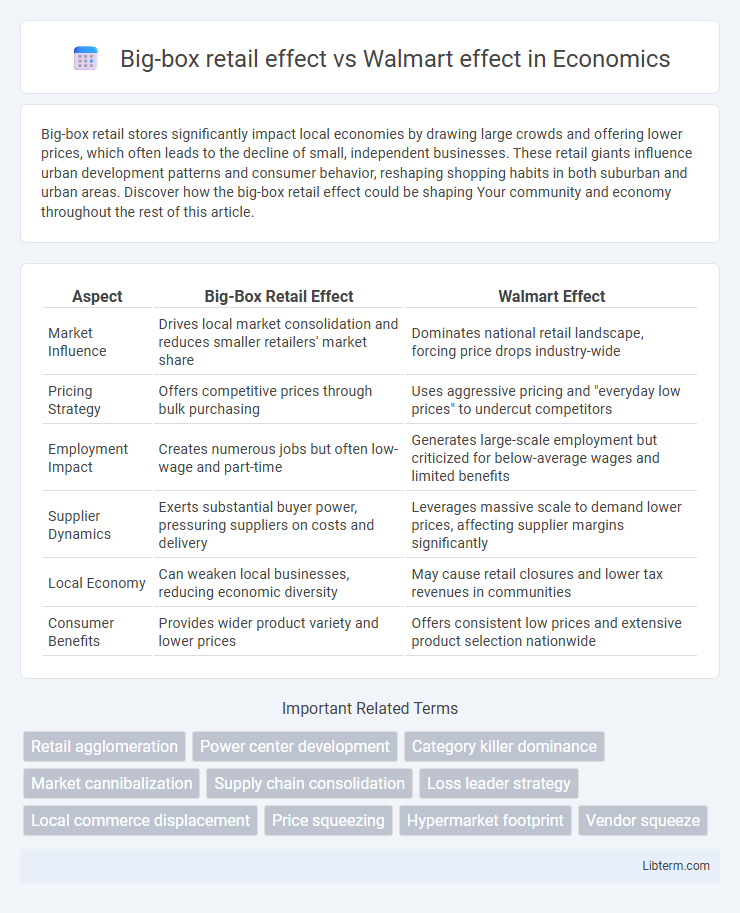 Big-box retail effect vs Walmart effect in Economics

Big-box retail stores significantly impact local economies by drawing large crowds and offering lower prices, which often leads to the decline of small, independent businesses. These retail giants influence urban development patterns and consumer behavior, reshaping shopping habits in both suburban and urban areas. Discover how the big-box retail effect could be shaping Your community and economy throughout the rest of this article.

| Aspect | Big-Box Retail Effect | Walmart Effect |
|---|---|---|
| Market Influence | Drives local market consolidation and reduces smaller retailers' market share | Dominates national retail landscape, forcing price drops industry-wide |
| Pricing Strategy | Offers competitive prices through bulk purchasing | Uses aggressive pricing and "everyday low prices" to undercut competitors |
| Employment Impact | Creates numerous jobs but often low-wage and part-time | Generates large-scale employment but criticized for below-average wages and limited benefits |
| Supplier Dynamics | Exerts substantial buyer power, pressuring suppliers on costs and delivery | Leverages massive scale to demand lower prices, affecting supplier margins significantly |
| Local Economy | Can weaken local businesses, reducing economic diversity | May cause retail closures and lower tax revenues in communities |
| Consumer Benefits | Provides wider product variety and lower prices | Offers consistent low prices and extensive product selection nationwide |

Important Related Terms

Retail agglomeration
Power center development
Category killer dominance
Market cannibalization
Supply chain consolidation
Loss leader strategy
Local commerce displacement
Price squeezing
Hypermarket footprint
Vendor squeeze

Libterm.com